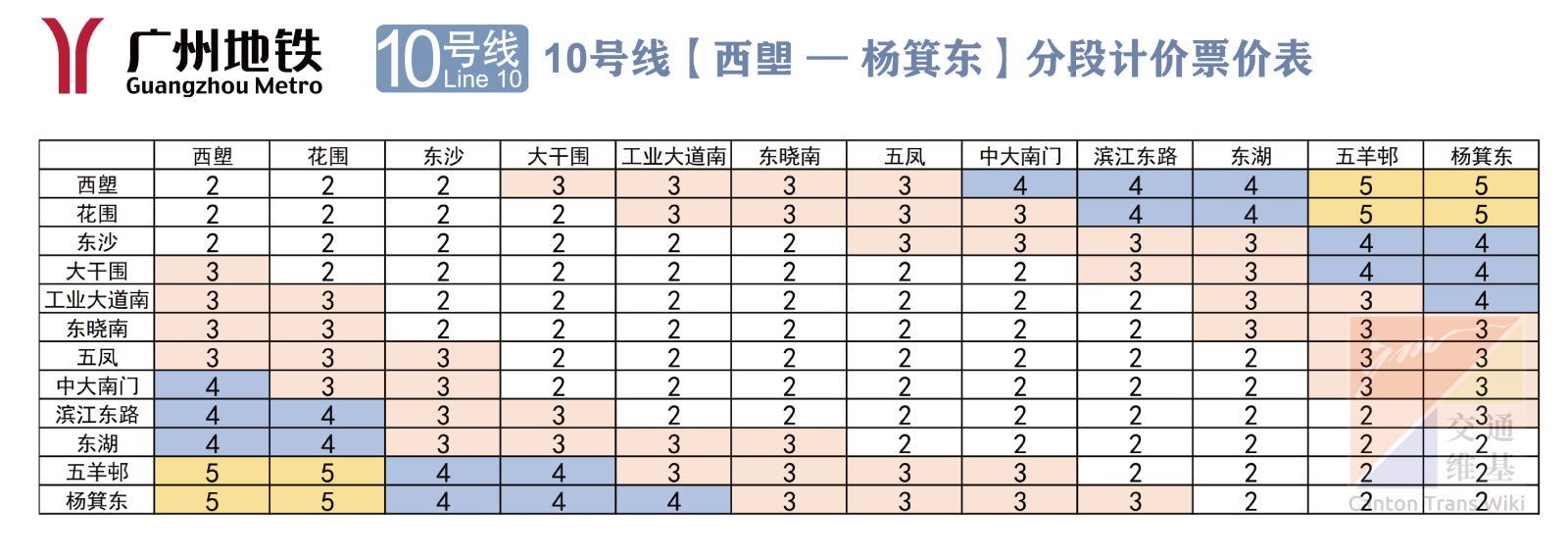 广州地铁
Guangzhou Metro

10号线 Line 10

10号线【西塱 — 杨箕东】分段计价票价表

| | 西塱 | 花围 | 东沙 | 大干围 | 工业大道南 | 东晓南 | 五凤 | 中大南门 | 滨江东路 | 东湖 | 五羊邨 | 杨箕东 |
|---|---|---|---|---|---|---|---|---|---|---|---|---|
| 西塱 | 2 | 2 | 2 | 3 | 3 | 3 | 3 | 4 | 4 | 4 | 5 | 5 |
| 花围 | 2 | 2 | 2 | 2 | 3 | 3 | 3 | 3 | 4 | 4 | 5 | 5 |
| 东沙 | 2 | 2 | 2 | 2 | 2 | 2 | 3 | 3 | 3 | 3 | 4 | 4 |
| 大干围 | 3 | 2 | 2 | 2 | 2 | 2 | 2 | 2 | 3 | 3 | 4 | 4 |
| 工业大道南 | 3 | 3 | 2 | 2 | 2 | 2 | 2 | 2 | 2 | 3 | 3 | 4 |
| 东晓南 | 3 | 3 | 2 | 2 | 2 | 2 | 2 | 2 | 2 | 3 | 3 | 3 |
| 五凤 | 3 | 3 | 3 | 2 | 2 | 2 | 2 | 2 | 2 | 2 | 3 | 3 |
| 中大南门 | 4 | 3 | 3 | 2 | 2 | 2 | 2 | 2 | 2 | 2 | 3 | 3 |
| 滨江东路 | 4 | 4 | 3 | 3 | 2 | 2 | 2 | 2 | 2 | 2 | 2 | 3 |
| 东湖 | 4 | 4 | 3 | 3 | 3 | 3 | 2 | 2 | 2 | 2 | 2 | 2 |
| 五羊邨 | 5 | 5 | 4 | 4 | 3 | 3 | 3 | 3 | 2 | 2 | 2 | 2 |
| 杨箕东 | 5 | 5 | 4 | 4 | 4 | 3 | 3 | 3 | 3 | 2 | 2 | 2 |

交通维基
Canton TransWiki